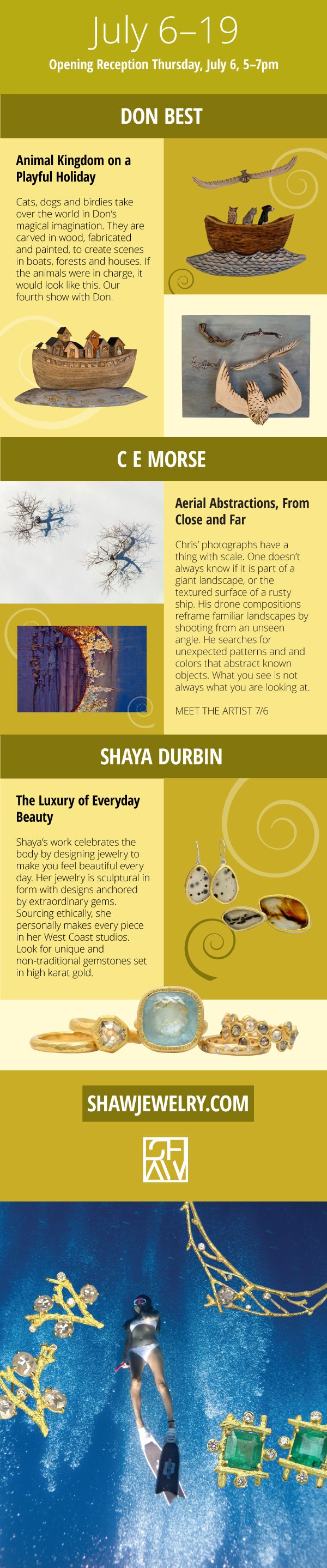 July 6–19

Opening Reception Thursday, July 6, 5–7pm

DON BEST

Animal Kingdom on a Playful Holiday

Cats, dogs and birdies take over the world in Don's magical imagination. They are carved in wood, fabricated and painted, to create scenes in boats, forests and houses. If the animals were in charge, it would look like this. Our fourth show with Don.

C E MORSE

Aerial Abstractions, From Close and Far

Chris' photographs have a thing with scale. One doesn't always know if it is part of a giant landscape, or the textured surface of a rusty ship. His drone compositions reframe familiar landscapes by shooting from an unseen angle. He searches for unexpected patterns and and colors that abstract known objects. What you see is not always what you are looking at.

MEET THE ARTIST 7/6

SHAYA DURBIN

The Luxury of Everyday Beauty

Shaya's work celebrates the body by designing jewelry to make you feel beautiful every day. Her jewelry is sculptural in form with designs anchored by extraordinary gems. Sourcing ethically, she personally makes every piece in her West Coast studios. Look for unique and non-traditional gemstones set in high karat gold.

SHAWJEWELRY.COM